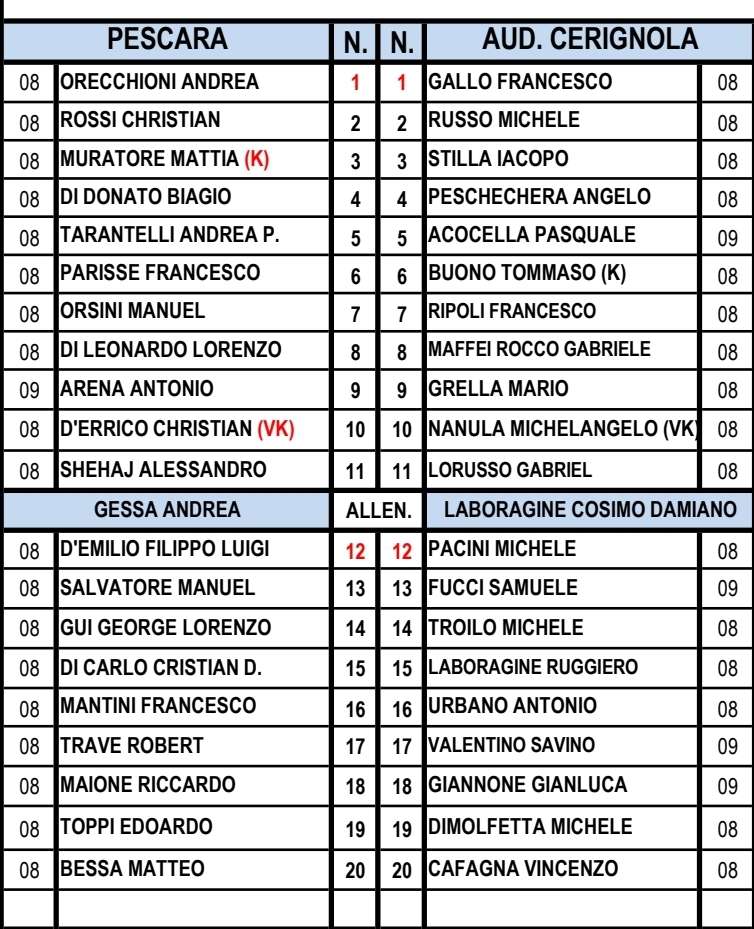 | | PESCARA | N. | N. | AUD. CERIGNOLA | |
|---|---|---|---|---|---|
| 08 | ORECCHIONI ANDREA | 1 | 1 | GALLO FRANCESCO | 08 |
| 08 | ROSSI CHRISTIAN | 2 | 2 | RUSSO MICHELE | 08 |
| 08 | MURATORE MATTIA (K) | 3 | 3 | STILLA IACOPO | 08 |
| 08 | DI DONATO BIAGIO | 4 | 4 | PESCHECHERA ANGELO | 08 |
| 08 | TARANTELLI ANDREA P. | 5 | 5 | ACOCELLA PASQUALE | 09 |
| 08 | PARISSE FRANCESCO | 6 | 6 | BUONO TOMMASO (K) | 08 |
| 08 | ORSINI MANUEL | 7 | 7 | RIPOLI FRANCESCO | 08 |
| 08 | DI LEONARDO LORENZO | 8 | 8 | MAFFEI ROCCO GABRIELE | 08 |
| 09 | ARENA ANTONIO | 9 | 9 | GRELLA MARIO | 08 |
| 08 | D'ERRICO CHRISTIAN (VK) | 10 | 10 | NANULA MICHELANGELO (VK) | 08 |
| 08 | SHEHAJ ALESSANDRO | 11 | 11 | LORUSSO GABRIEL | 08 |
| | GESSA ANDREA | ALLEN. | | LABORAGINE COSIMO DAMIANO | |
| 08 | D'EMILIO FILIPPO LUIGI | 12 | 12 | PACINI MICHELE | 08 |
| 08 | SALVATORE MANUEL | 13 | 13 | FUCCI SAMUELE | 09 |
| 08 | GUI GEORGE LORENZO | 14 | 14 | TROILO MICHELE | 08 |
| 08 | DI CARLO CRISTIAN D. | 15 | 15 | LABORAGINE RUGGIERO | 08 |
| 08 | MANTINI FRANCESCO | 16 | 16 | URBANO ANTONIO | 08 |
| 08 | TRAVE ROBERT | 17 | 17 | VALENTINO SAVINO | 09 |
| 08 | MAIONE RICCARDO | 18 | 18 | GIANNONE GIANLUCA | 09 |
| 08 | TOPPI EDOARDO | 19 | 19 | DIMOLFETTA MICHELE | 08 |
| 08 | BESSA MATTEO | 20 | 20 | CAFAGNA VINCENZO | 08 |